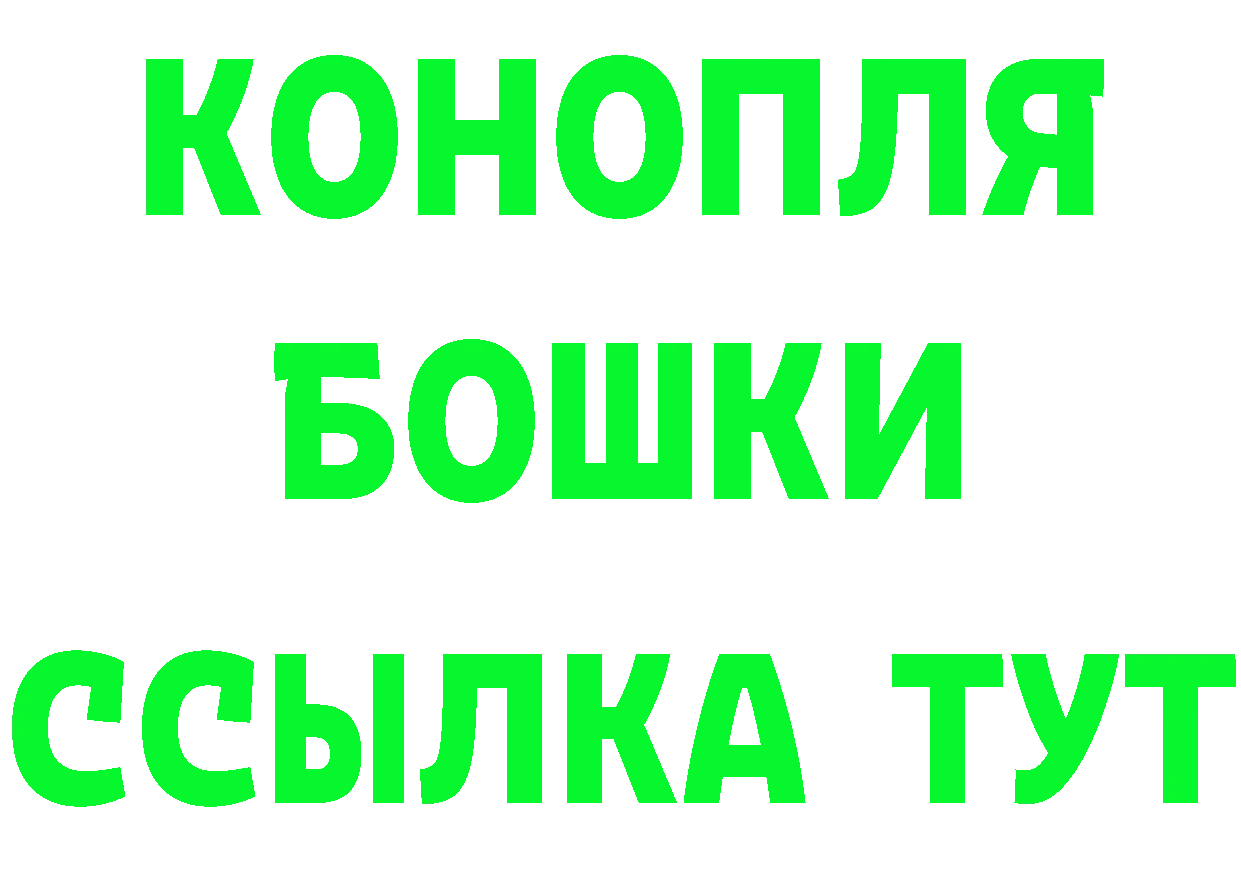 КОНОПЛЯ
БОШКИ
ССЫЛКА ТУТ